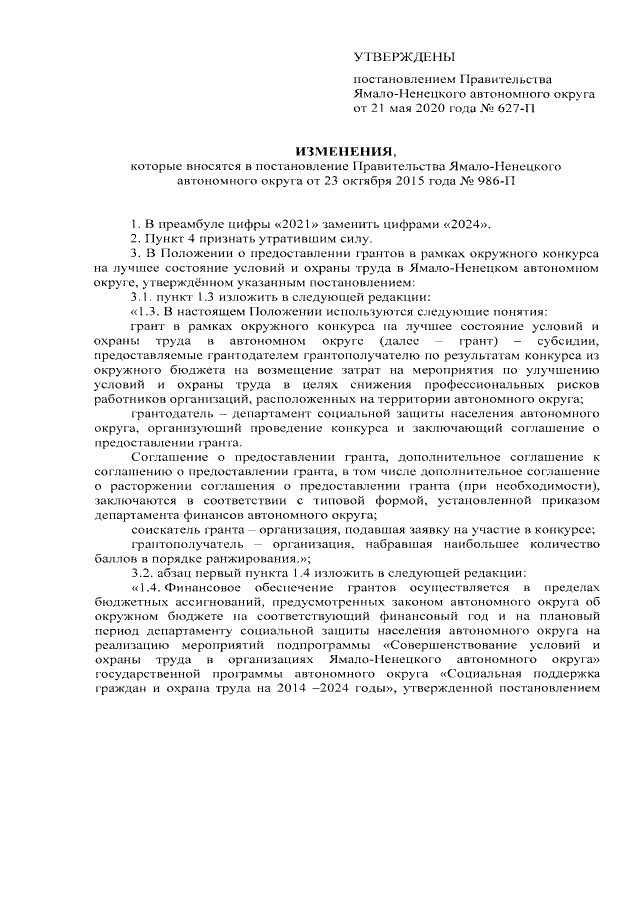 УТВЕРЖДЕНЫ

постановлением Правительства Ямало-Ненецкого автономного округа от 21 мая 2020 года № 627-П

ИЗМЕНЕНИЯ,
которые вносятся в постановление Правительства Ямало-Ненецкого автономного округа от 23 октября 2015 года № 986-П

1. В преамбуле цифры «2021» заменить цифрами «2024».

2. Пункт 4 признать утратившим силу.

3. В Положении о предоставлении грантов в рамках окружного конкурса на лучшее состояние условий и охраны труда в Ямало-Ненецком автономном округе, утверждённом указанным постановлением:

3.1. пункт 1.3 изложить в следующей редакции:

«1.3. В настоящем Положении используются следующие понятия:

грант в рамках окружного конкурса на лучшее состояние условий и охраны труда в автономном округе (далее – грант) – субсидии, предоставляемые грантодателем грантополучателю по результатам конкурса из окружного бюджета на возмещение затрат на мероприятия по улучшению условий и охраны труда в целях снижения профессиональных рисков работников организаций, расположенных на территории автономного округа;

грантодатель – департамент социальной защиты населения автономного округа, организующий проведение конкурса и заключающий соглашение о предоставлении гранта.

Соглашение о предоставлении гранта, дополнительное соглашение к соглашению о предоставлении гранта, в том числе дополнительное соглашение о расторжении соглашения о предоставлении гранта (при необходимости), заключаются в соответствии с типовой формой, установленной приказом департамента финансов автономного округа;

соискатель гранта – организация, подавшая заявку на участие в конкурсе;

грантополучатель – организация, набравшая наибольшее количество баллов в порядке ранжирования.»;

3.2. абзац первый пункта 1.4 изложить в следующей редакции:

«1.4. Финансовое обеспечение грантов осуществляется в пределах бюджетных ассигнований, предусмотренных законом автономного округа об окружном бюджете на соответствующий финансовый год и на плановый период департаменту социальной защиты населения автономного округа на реализацию мероприятий подпрограммы «Совершенствование условий и охраны труда в организациях Ямало-Ненецкого автономного округа» государственной программы автономного округа «Социальная поддержка граждан и охрана труда на 2014 –2024 годы», утвержденной постановлением